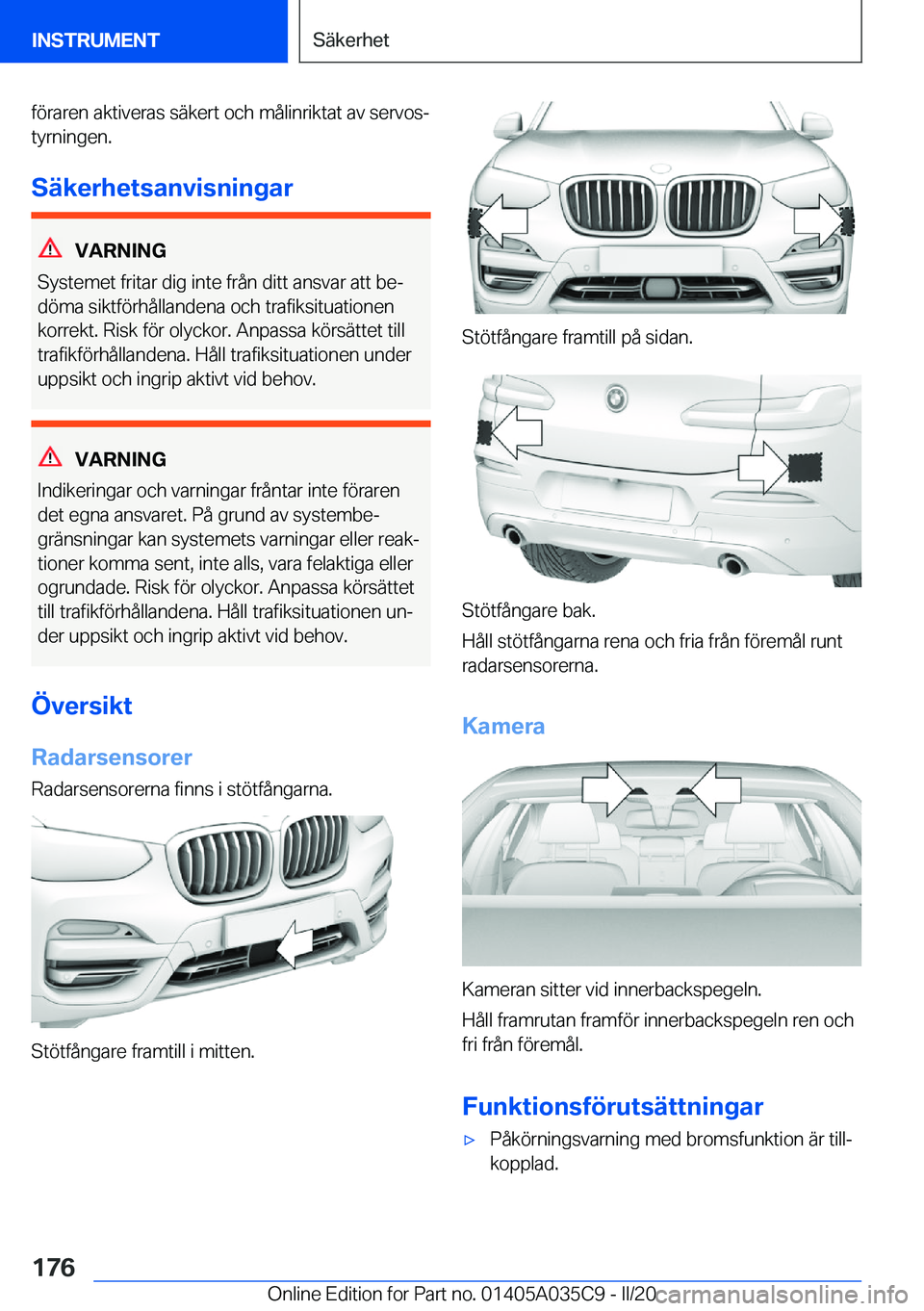 INSTRUMENT

Säkerhet

föraren aktiveras säkert och målinriktat av servostyrningen.

Säkerhetsanvisningar

VARNING

Systemet fritar dig inte från ditt ansvar att bedöma siktförhållandena och trafiksituationen korrekt. Risk för olyckor. Anpassa körsättet till trafikförhållandena. Håll trafiksituationen under uppsikt och ingrip aktivt vid behov.

VARNING

Indikeringar och varningar fråntar inte föraren det egna ansvaret. På grund av systembegränsningar kan systemets varningar eller reaktioner komma sent, inte alls, vara felaktiga eller ogrundade. Risk för olyckor. Anpassa körsättet till trafikförhållandena. Håll trafiksituationen under uppsikt och ingrip aktivt vid behov.

Översikt

Radarsensorer

Radarsensorerna finns i stötfångarna.

Stötfångare framtill i mitten.

Stötfångare framtill på sidan.

Stötfångare bak.

Håll stötfångarna rena och fria från föremål runt radarsensorerna.

Kamera

Kameran sitter vid innerbackspegeln.

Håll framrutan framför innerbackspegeln ren och fri från föremål.

Funktionsförutsättningar

▷ Påkörningsvarning med bromsfunktion är tillkopplad.

176

Online Edition for Part no. 01405A035C9 - II/20 carmanualsonline.info